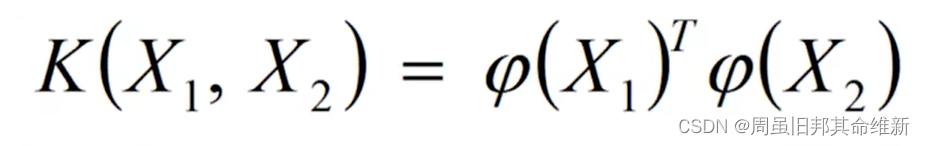 $K(X_1, X_2) = \varphi(X_1)^T \varphi(X_2)$

CSDN @周虽旧邦其命维新